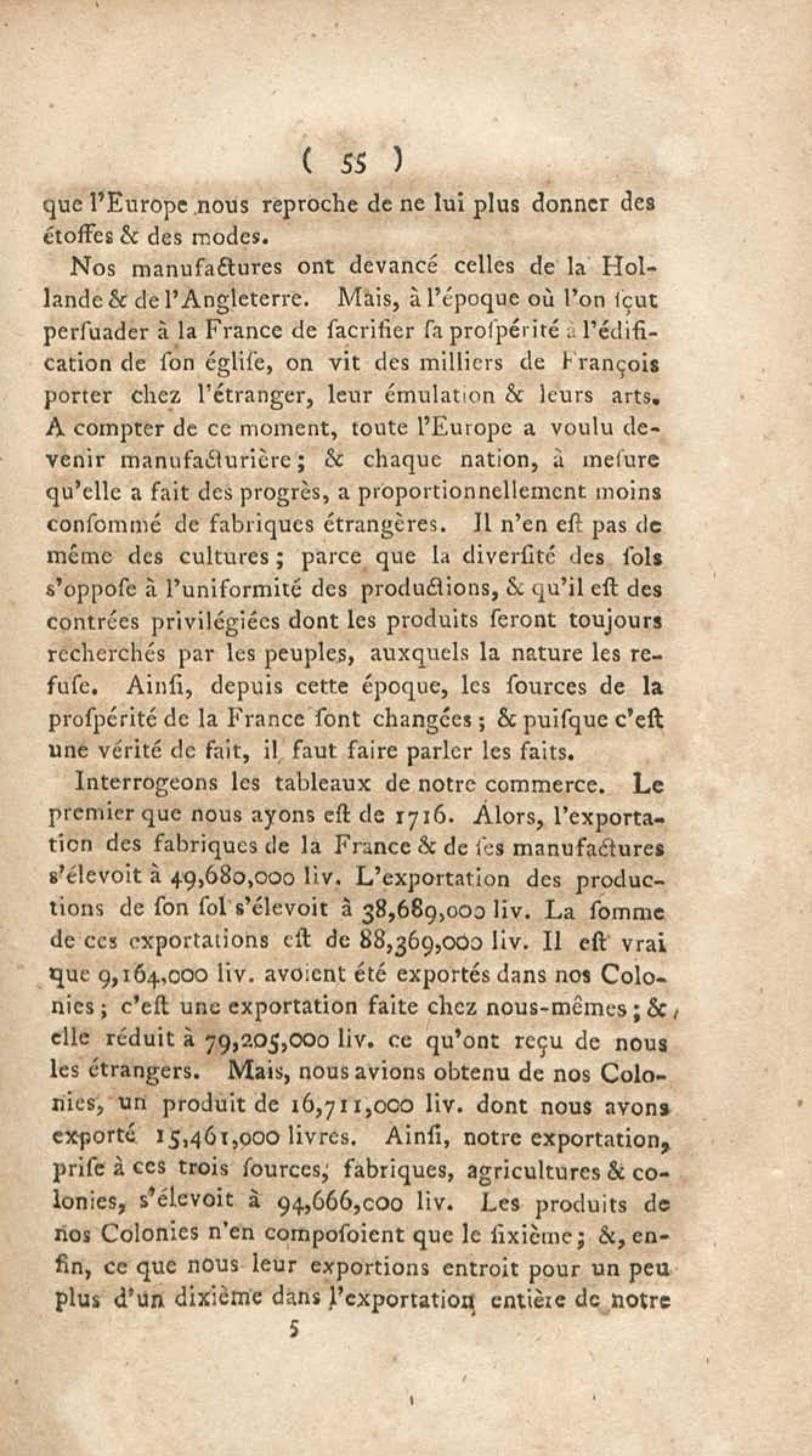 ( 55 )

que l'Europe nous reproche de ne lui plus donner des étoffes & des modes.

Nos manufactures ont devancé celles de la Hollande & de l'Angleterre. Mais, à l'époque où l'on ſçut perſuader à la France de ſacrifier ſa proſpérité à l'édification de ſon égliſe, on vit des milliers de François porter chez l'étranger, leur émulation & leurs arts. A compter de ce moment, toute l'Europe a voulu devenir manufacturière; & chaque nation, à meſure qu'elle a fait des progrès, a proportionnellement moins conſommé de fabriques étrangères. Il n'en eſt pas de même des cultures; parce que la diverſité des ſols s'oppoſe à l'uniformité des productions, & qu'il eſt des contrées privilégiées dont les produits ſeront toujours recherchés par les peuples, auxquels la nature les refuſe. Ainſi, depuis cette époque, les ſources de la proſpérité de la France ſont changées; & puiſque c'eſt une vérité de fait, il faut faire parler les faits.

Interrogeons les tableaux de notre commerce. Le premier que nous ayons eſt de 1716. Alors, l'exportation des fabriques de la France & de ſes manufactures s'élevoit à 49,680,000 liv. L'exportation des productions de ſon ſol s'élevoit à 38,689,000 liv. La ſomme de ces exportations eſt de 88,369,000 liv. Il eſt vrai que 9,164,000 liv. avoient été exportés dans nos Colonies; c'eſt une exportation faite chez nous-mêmes; & elle réduit à 79,205,000 liv. ce qu'ont reçu de nous les étrangers. Mais, nous avions obtenu de nos Colonies, un produit de 16,711,000 liv. dont nous avons exporté 15,461,000 livres. Ainſi, notre exportation, priſe à ces trois ſources, fabriques, agricultures & colonies, s'élevoit à 94,666,000 liv. Les produits de nos Colonies n'en compoſoient que le ſixième; &, enfin, ce que nous leur exportions entroit pour un peu plus d'un dixième dans l'exportation entière de notre

5